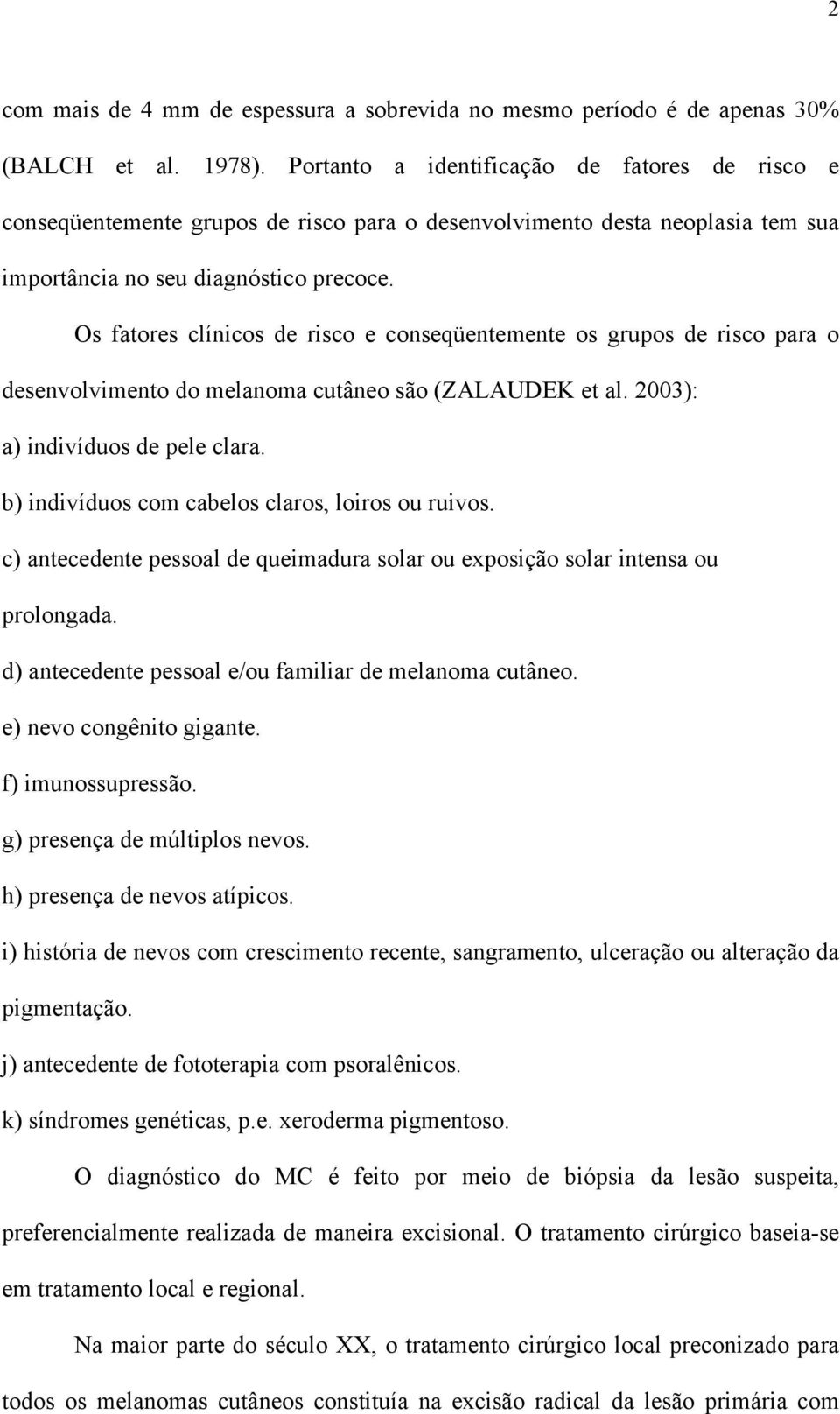 2

com mais de 4 mm de espessura a sobrevida no mesmo período é de apenas 30% (BALCH et al. 1978). Portanto a identificação de fatores de risco e conseqüentemente grupos de risco para o desenvolvimento desta neoplasia tem sua importância no seu diagnóstico precoce.

Os fatores clínicos de risco e conseqüentemente os grupos de risco para o desenvolvimento do melanoma cutâneo são (ZALAUDEK et al. 2003):

a) indivíduos de pele clara.

b) indivíduos com cabelos claros, loiros ou ruivos.

c) antecedente pessoal de queimadura solar ou exposição solar intensa ou prolongada.

d) antecedente pessoal e/ou familiar de melanoma cutâneo.

e) nevo congênito gigante.

f) imunossupressão.

g) presença de múltiplos nevos.

h) presença de nevos atípicos.

i) história de nevos com crescimento recente, sangramento, ulceração ou alteração da pigmentação.

j) antecedente de fototerapia com psoralênicos.

k) síndromes genéticas, p.e. xeroderma pigmentoso.

O diagnóstico do MC é feito por meio de biópsia da lesão suspeita, preferencialmente realizada de maneira excisional. O tratamento cirúrgico baseia-se em tratamento local e regional.

Na maior parte do século XX, o tratamento cirúrgico local preconizado para todos os melanomas cutâneos constituía na excisão radical da lesão primária com